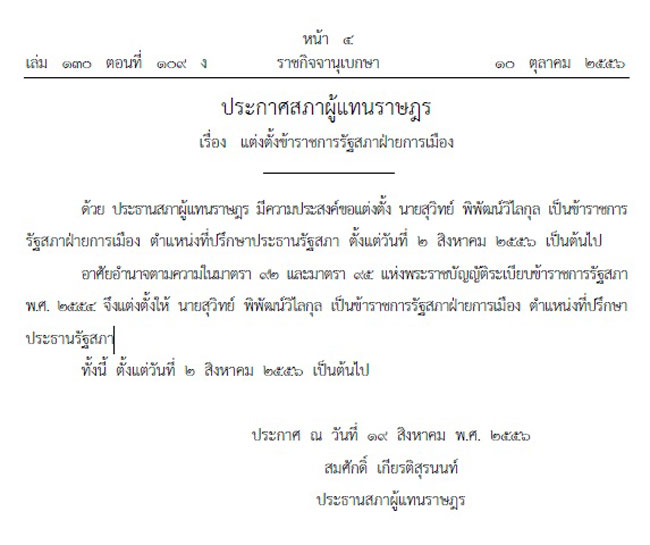 หน้า ๔

เล่ม ๑๓๐ ตอนที่ ๑๐๙ ง ราชกิจจานุเบกษา ๑๐ ตุลาคม ๒๕๕๖

ประกาศสภาผู้แทนราษฎร
เรื่อง แต่งตั้งข้าราชการรัฐสภาฝ่ายการเมือง

ด้วย ประธานสภาผู้แทนราษฎร มีความประสงค์ขอแต่งตั้ง นายสุวิทย์ พิพัฒน์วิไลกุล เป็นข้าราชการรัฐสภาฝ่ายการเมือง ตำแหน่งที่ปรึกษาประธานรัฐสภา ตั้งแต่วันที่ ๒ สิงหาคม ๒๕๕๖ เป็นต้นไป

อาศัยอำนาจตามความในมาตรา ๙๒ และมาตรา ๙๕ แห่งพระราชบัญญัติระเบียบข้าราชการรัฐสภา พ.ศ. ๒๕๕๔ จึงแต่งตั้งให้ นายสุวิทย์ พิพัฒน์วิไลกุล เป็นข้าราชการรัฐสภาฝ่ายการเมือง ตำแหน่งที่ปรึกษาประธานรัฐสภา

ทั้งนี้ ตั้งแต่วันที่ ๒ สิงหาคม ๒๕๕๖ เป็นต้นไป

ประกาศ ณ วันที่ ๑๙ สิงหาคม พ.ศ. ๒๕๕๖
สมศักดิ์ เกียรติสุรนนท์
ประธานสภาผู้แทนราษฎร